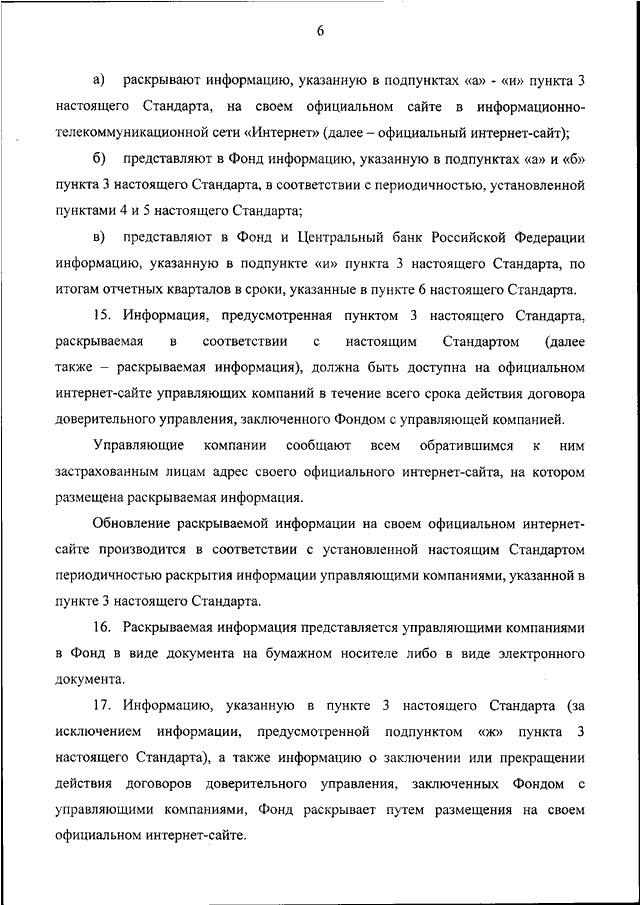 6

а) раскрывают информацию, указанную в подпунктах «а» - «и» пункта 3 настоящего Стандарта, на своем официальном сайте в информационно-телекоммуникационной сети «Интернет» (далее – официальный интернет-сайт);

б) представляют в Фонд информацию, указанную в подпунктах «а» и «б» пункта 3 настоящего Стандарта, в соответствии с периодичностью, установленной пунктами 4 и 5 настоящего Стандарта;

в) представляют в Фонд и Центральный банк Российской Федерации информацию, указанную в подпункте «и» пункта 3 настоящего Стандарта, по итогам отчетных кварталов в сроки, указанные в пункте 6 настоящего Стандарта.

15. Информация, предусмотренная пунктом 3 настоящего Стандарта, раскрываемая в соответствии с настоящим Стандартом (далее также – раскрываемая информация), должна быть доступна на официальном интернет-сайте управляющих компаний в течение всего срока действия договора доверительного управления, заключенного Фондом с управляющей компанией.

Управляющие компании сообщают всем обратившимся к ним застрахованным лицам адрес своего официального интернет-сайта, на котором размещена раскрываемая информация.

Обновление раскрываемой информации на своем официальном интернет-сайте производится в соответствии с установленной настоящим Стандартом периодичностью раскрытия информации управляющими компаниями, указанной в пункте 3 настоящего Стандарта.

16. Раскрываемая информация представляется управляющими компаниями в Фонд в виде документа на бумажном носителе либо в виде электронного документа.

17. Информацию, указанную в пункте 3 настоящего Стандарта (за исключением информации, предусмотренной подпунктом «ж» пункта 3 настоящего Стандарта), а также информацию о заключении или прекращении действия договоров доверительного управления, заключенных Фондом с управляющими компаниями, Фонд раскрывает путем размещения на своем официальном интернет-сайте.